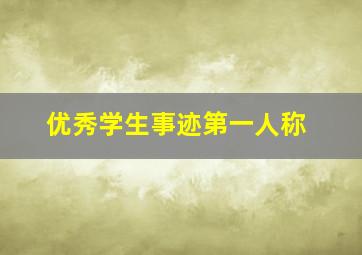 优秀学生事迹第一人称